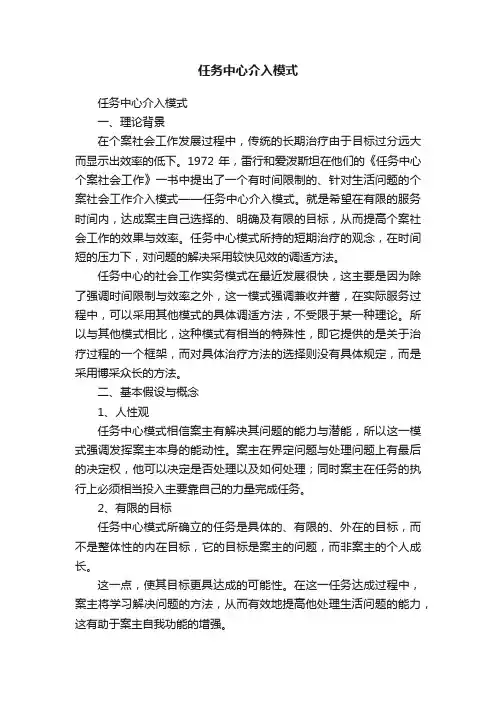 任务中心介入模式

任务中心介入模式

一、理论背景

在个案社会工作发展过程中，传统的长期治疗由于目标过分远大而显示出效率的低下。1972 年，雷行和爱泼斯坦在他们的《任务中心个案社会工作》一书中提出了一个有时间限制的、针对生活问题的个案社会工作介入模式——任务中心介入模式。就是希望在有限的服务时间内，达成案主自己选择的、明确及有限的目标，从而提高个案社会工作的效果与效率。任务中心模式所持的短期治疗的观念，在时间短的压力下，对问题的解决采用较快见效的调适方法。

任务中心的社会工作实务模式在最近发展很快，这主要是因为除了强调时间限制与效率之外，这一模式强调兼收并蓄，在实际服务过程中，可以采用其他模式的具体调适方法，不受限于某一种理论。所以与其他模式相比，这种模式有相当的特殊性，即它提供的是关于治疗过程的一个框架，而对具体治疗方法的选择则没有具体规定，而是采用博采众长的方法。

二、基本假设与概念

1、人性观

任务中心模式相信案主有解决其问题的能力与潜能，所以这一模式强调发挥案主本身的能动性。案主在界定问题与处理问题上有最后的决定权，他可以决定是否处理以及如何处理；同时案主在任务的执行上必须相当投入主要靠自己的力量完成任务。

2、有限的目标

任务中心模式所确立的任务是具体的、有限的、外在的目标，而不是整体性的内在目标，它的目标是案主的问题，而非案主的个人成长。

这一点，使其目标更具达成的可能性。在这一任务达成过程中，案主将学习解决问题的方法，从而有效地提高他处理生活问题的能力，这有助于案主自我功能的增强。